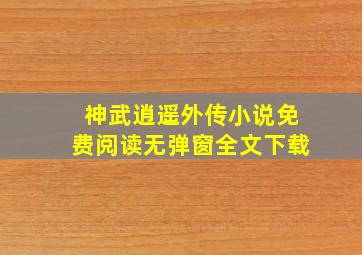 神武逍遥外传小说免费阅读无弹窗全文下载